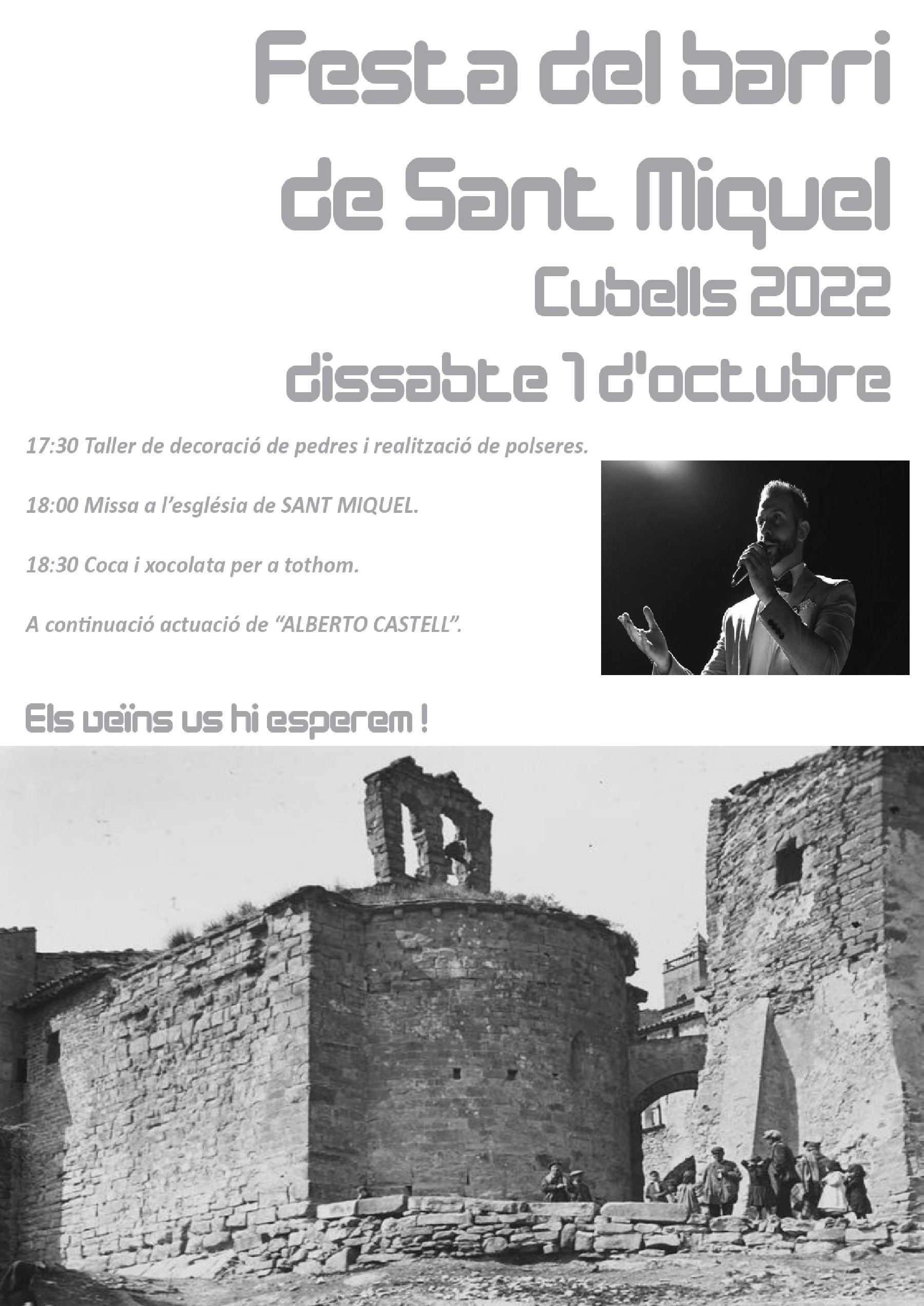 Festa del barri de Sant Miquel

Cubells 2022

dissabte 1 d'octubre

17:30 Taller de decoració de pedres i realització de polseres.

18:00 Missa a l'església de SANT MIQUEL.

18:30 Coca i xocolata per a tothom.

A continuació actuació de "ALBERTO CASTELL".

Els veïns us hi esperem !